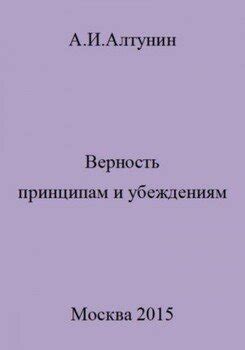 А.И.Алтунин

Верность
принципам и убеждениям

Москва 2015